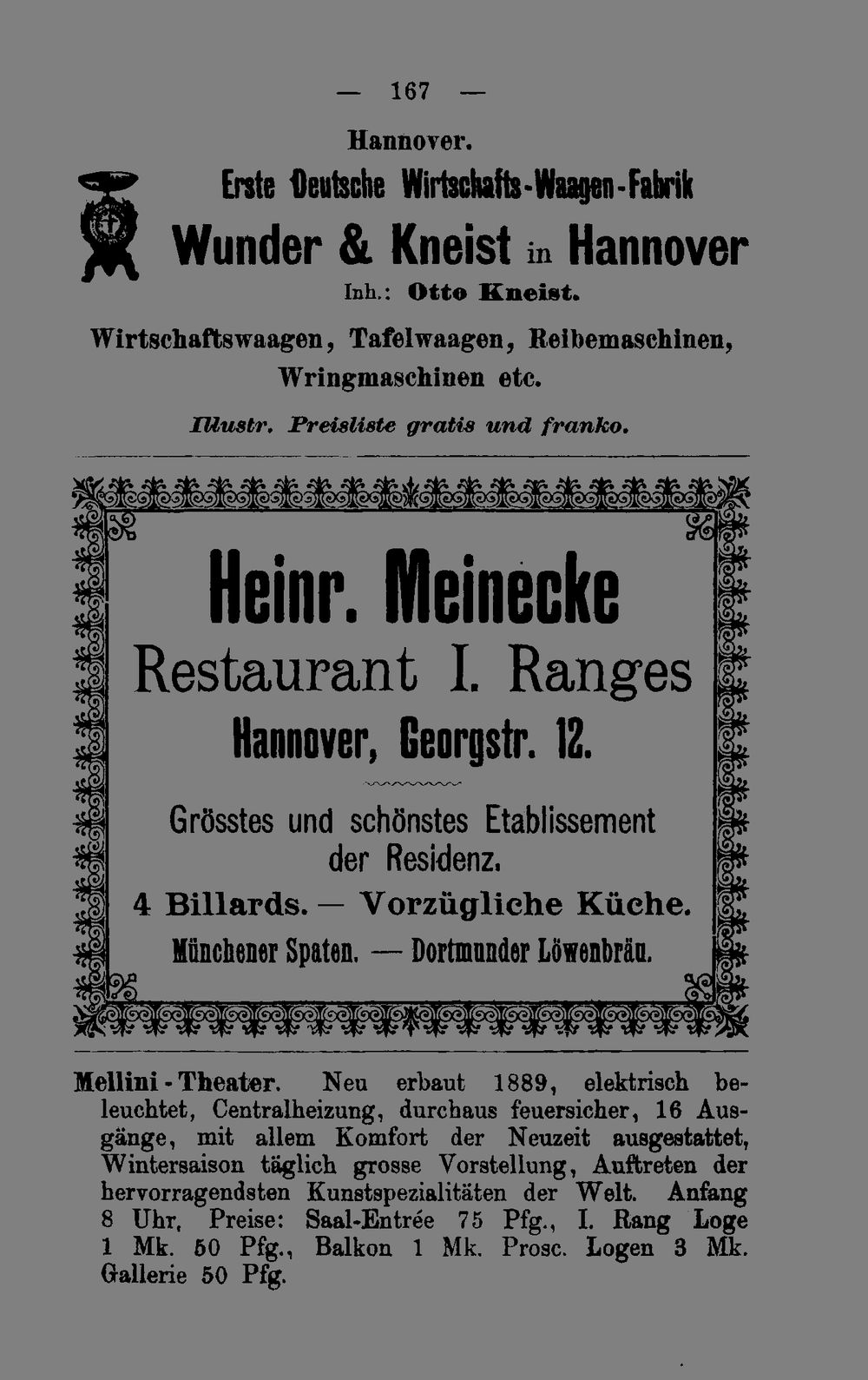 — 167 —

Hannover.

Erste Deutsche Wirtschafts-Waagen-Fabrik

Wunder & Kneist in Hannover

Inh.: Otto Kneist.

Wirtschaftswaagen, Tafelwaagen, Reibemaschinen, Wringmaschinen etc.

Illustr. Preisliste gratis und franko.

Heinr. Meinecke

Restaurant I. Ranges

Hannover, Georgstr. 12.

Grösstes und schönstes Etablissement der Residenz.

4 Billards. — Vorzügliche Küche.

Münchener Spaten. — Dortmunder Löwenbräu.

Mellini - Theater. Neu erbaut 1889, elektrisch beleuchtet, Centralheizung, durchaus feuersicher, 16 Ausgänge, mit allem Komfort der Neuzeit ausgestattet, Wintersaison täglich grosse Vorstellung, Auftreten der hervorragendsten Kunstspezialitäten der Welt. Anfang 8 Uhr, Preise: Saal-Entrée 75 Pfg., I. Rang Loge 1 Mk. 50 Pfg., Balkon 1 Mk. Prosc. Logen 3 Mk. Gallerie 50 Pfg.